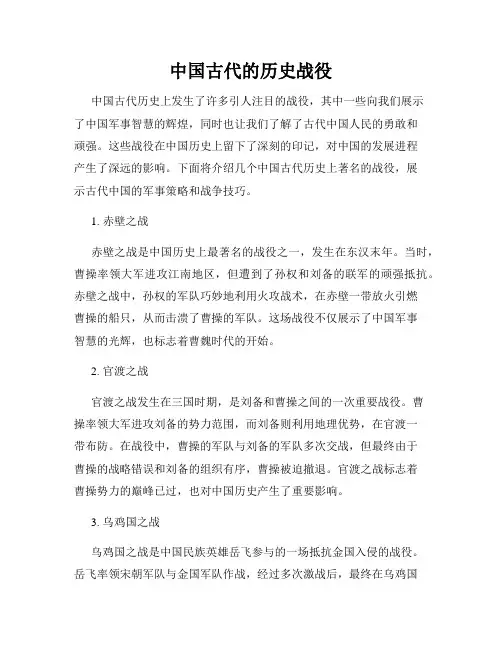 中国古代的历史战役

中国古代历史上发生了许多引人注目的战役，其中一些向我们展示了中国军事智慧的辉煌，同时也让我们了解了古代中国人民的勇敢和顽强。这些战役在中国历史上留下了深刻的印记，对中国的发展进程产生了深远的影响。下面将介绍几个中国古代历史上著名的战役，展示古代中国的军事策略和战争技巧。

1. 赤壁之战

赤壁之战是中国历史上最著名的战役之一，发生在东汉末年。当时，曹操率领大军进攻江南地区，但遭到了孙权和刘备的联军的顽强抵抗。赤壁之战中，孙权的军队巧妙地利用火攻战术，在赤壁一带放火引燃曹操的船只，从而击溃了曹操的军队。这场战役不仅展示了中国军事智慧的光辉，也标志着曹魏时代的开始。

2. 官渡之战

官渡之战发生在三国时期，是刘备和曹操之间的一次重要战役。曹操率领大军进攻刘备的势力范围，而刘备则利用地理优势，在官渡一带布防。在战役中，曹操的军队与刘备的军队多次交战，但最终由于曹操的战略错误和刘备的组织有序，曹操被迫撤退。官渡之战标志着曹操势力的巅峰已过，也对中国历史产生了重要影响。

3. 乌鸡国之战

乌鸡国之战是中国民族英雄岳飞参与的一场抵抗金国入侵的战役。岳飞率领宋朝军队与金国军队作战，经过多次激战后，最终在乌鸡国